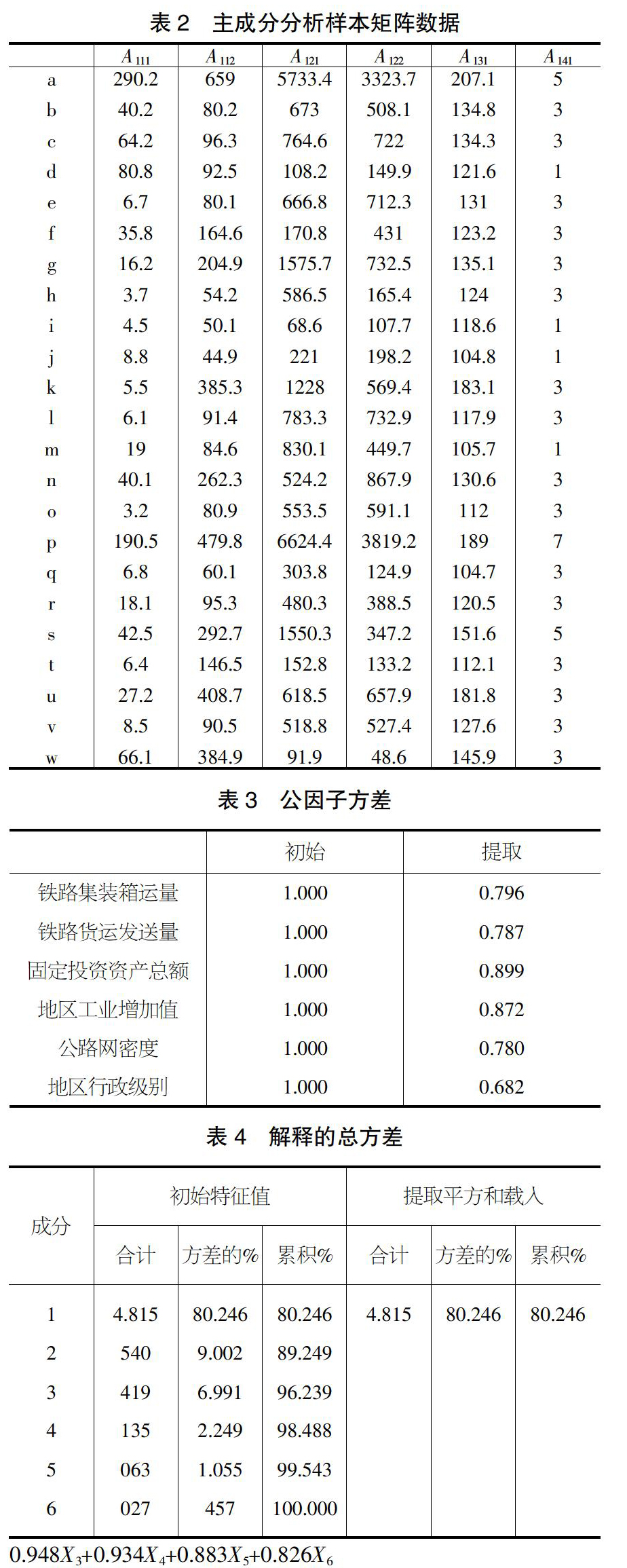 表 2 主成分分析样本矩阵数据

| | $A_{111}$ | $A_{112}$ | $A_{121}$ | $A_{122}$ | $A_{131}$ | $A_{141}$ |
|---|---|---|---|---|---|---|
| a | 290.2 | 659 | 5733.4 | 3323.7 | 207.1 | 5 |
| b | 40.2 | 80.2 | 673 | 508.1 | 134.8 | 3 |
| c | 64.2 | 96.3 | 764.6 | 722 | 134.3 | 3 |
| d | 80.8 | 92.5 | 108.2 | 149.9 | 121.6 | 1 |
| e | 6.7 | 80.1 | 666.8 | 712.3 | 131 | 3 |
| f | 35.8 | 164.6 | 170.8 | 431 | 123.2 | 3 |
| g | 16.2 | 204.9 | 1575.7 | 732.5 | 135.1 | 3 |
| h | 3.7 | 54.2 | 586.5 | 165.4 | 124 | 3 |
| i | 4.5 | 50.1 | 68.6 | 107.7 | 118.6 | 1 |
| j | 8.8 | 44.9 | 221 | 198.2 | 104.8 | 1 |
| k | 5.5 | 385.3 | 1228 | 569.4 | 183.1 | 3 |
| l | 6.1 | 91.4 | 783.3 | 732.9 | 117.9 | 3 |
| m | 19 | 84.6 | 830.1 | 449.7 | 105.7 | 1 |
| n | 40.1 | 262.3 | 524.2 | 867.9 | 130.6 | 3 |
| o | 3.2 | 80.9 | 553.5 | 591.1 | 112 | 3 |
| p | 190.5 | 479.8 | 6624.4 | 3819.2 | 189 | 7 |
| q | 6.8 | 60.1 | 303.8 | 124.9 | 104.7 | 3 |
| r | 18.1 | 95.3 | 480.3 | 388.5 | 120.5 | 3 |
| s | 42.5 | 292.7 | 1550.3 | 347.2 | 151.6 | 5 |
| t | 6.4 | 146.5 | 152.8 | 133.2 | 112.1 | 3 |
| u | 27.2 | 408.7 | 618.5 | 657.9 | 181.8 | 3 |
| v | 8.5 | 90.5 | 518.8 | 527.4 | 127.6 | 3 |
| w | 66.1 | 384.9 | 91.9 | 48.6 | 145.9 | 3 |

表 3 公因子方差

| | 初始 | 提取 |
|---|---|---|
| 铁路集装箱运量 | 1.000 | 0.796 |
| 铁路货运发送量 | 1.000 | 0.787 |
| 固定投资资产总额 | 1.000 | 0.899 |
| 地区工业增加值 | 1.000 | 0.872 |
| 公路网密度 | 1.000 | 0.780 |
| 地区行政级别 | 1.000 | 0.682 |

表 4 解释的总方差

| 成分 | 初始特征值 合计 | 初始特征值 方差的% | 初始特征值 累积% | 提取平方和载入 合计 | 提取平方和载入 方差的% | 提取平方和载入 累积% |
|---|---|---|---|---|---|---|
| 1 | 4.815 | 80.246 | 80.246 | 4.815 | 80.246 | 80.246 |
| 2 | 540 | 9.002 | 89.249 | | | |
| 3 | 419 | 6.991 | 96.239 | | | |
| 4 | 135 | 2.249 | 98.488 | | | |
| 5 | 063 | 1.055 | 99.543 | | | |
| 6 | 027 | 457 | 100.000 | | | |

$0.948X_3+0.934X_4+0.883X_5+0.826X_6$